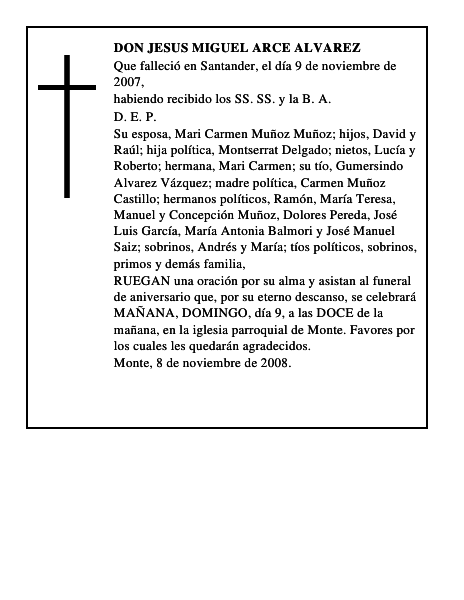 DON JESUS MIGUEL ARCE ALVAREZ
Que falleció en Santander, el día 9 de noviembre de 2007,
habiendo recibido los SS. SS. y la B. A.
D. E. P.
Su esposa, Mari Carmen Muñoz Muñoz; hijos, David y Raúl; hija política, Montserrat Delgado; nietos, Lucía y Roberto; hermana, Mari Carmen; su tío, Gumersindo Alvarez Vázquez; madre política, Carmen Muñoz Castillo; hermanos políticos, Ramón, María Teresa, Manuel y Concepción Muñoz, Dolores Pereda, José Luis García, María Antonia Balmori y José Manuel Saiz; sobrinos, Andrés y María; tíos políticos, sobrinos, primos y demás familia,
RUEGAN una oración por su alma y asistan al funeral de aniversario que, por su eterno descanso, se celebrará MAÑANA, DOMINGO, día 9, a las DOCE de la mañana, en la iglesia parroquial de Monte. Favores por los cuales les quedarán agradecidos.
Monte, 8 de noviembre de 2008.